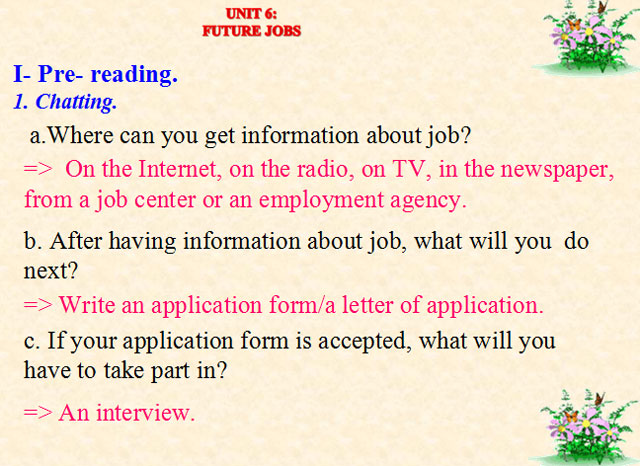 UNIT 6:
FUTURE JOBS

I- Pre- reading.

1. Chatting.

a.Where can you get information about job?

=> On the Internet, on the radio, on TV, in the newspaper, from a job center or an employment agency.

b. After having information about job, what will you do next?

=> Write an application form/a letter of application.

c. If your application form is accepted, what will you have to take part in?

=> An interview.